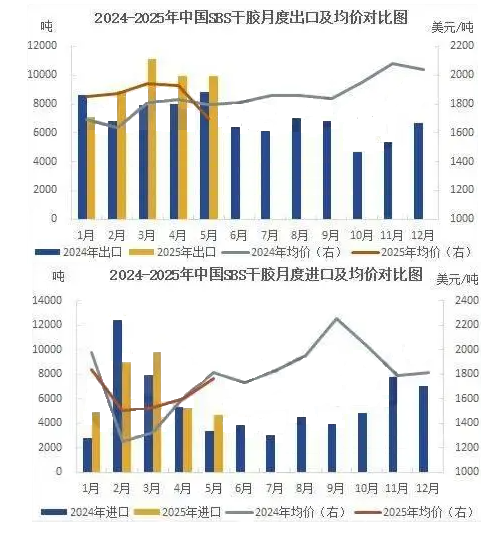 2024-2025年中国SBS干胶月度出口及均价对比图

吨

美元/吨

12000
10000
8000
6000
4000
2000
0

2200
2000
1800
1600
1400
1200
1000

1月 2月 3月 4月 5月 6月 7月 8月 9月 10月 11月 12月

2024年出口 2025年出口 2024年均价（右） 2025年均价（右）

2024-2025年中国SBS干胶月度进口及均价对比图

吨

美元/吨

14000
12000
10000
8000
6000
4000
2000
0

2400
2200
2000
1800
1600
1400
1200
1000

1月 2月 3月 4月 5月 6月 7月 8月 9月 10月 11月 12月

2024年进口 2025年进口 2024年均价（右） 2025年均价（右）